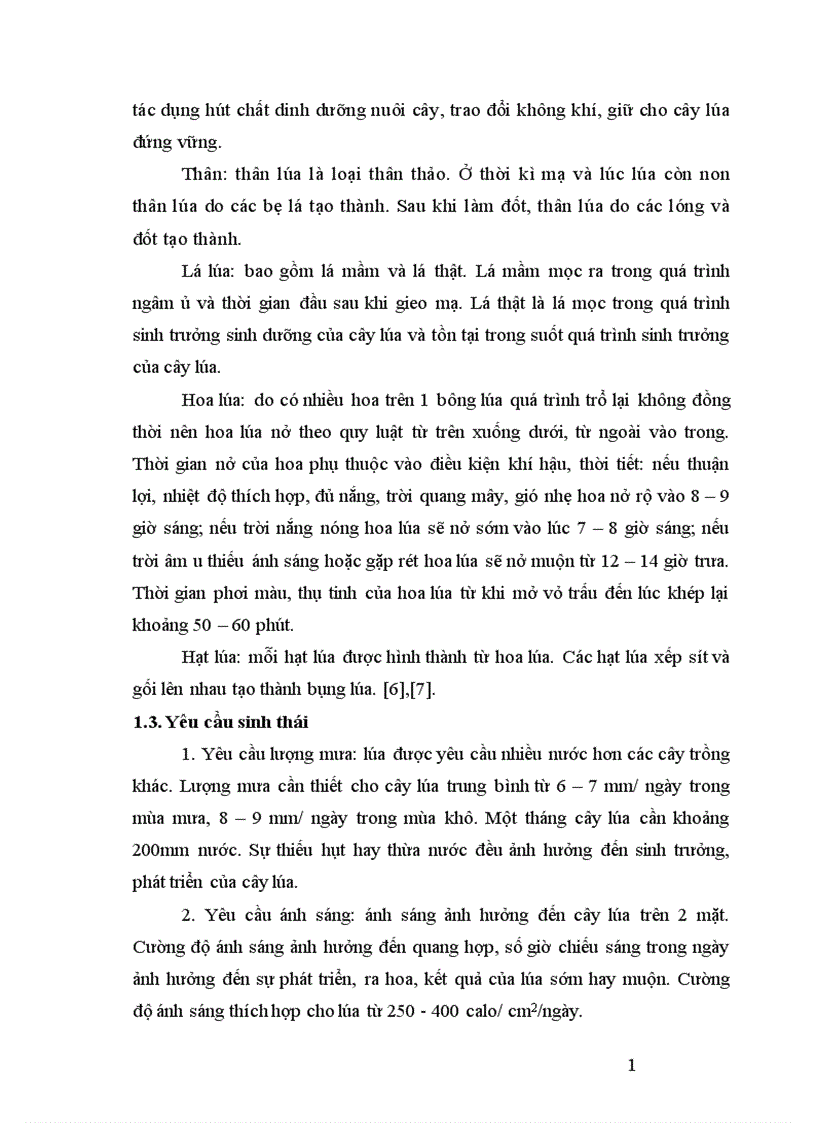 tác dụng hút chất dinh dưỡng nuôi cây, trao đổi không khí, giữ cho cây lúa đứng vững.

Thân: thân lúa là loại thân thảo. Ở thời kì mạ và lúc lúa còn non thân lúa do các bẹ lá tạo thành. Sau khi làm đốt, thân lúa do các lóng và đốt tạo thành.

Lá lúa: bao gồm lá mầm và lá thật. Lá mầm mọc ra trong quá trình ngâm ủ và thời gian đầu sau khi gieo mạ. Lá thật là lá mọc trong quá trình sinh trưởng sinh dưỡng của cây lúa và tồn tại trong suốt quá trình sinh trưởng của cây lúa.

Hoa lúa: do có nhiều hoa trên 1 bông lúa quá trình trổ lại không đồng thời nên hoa lúa nở theo quy luật từ trên xuống dưới, từ ngoài vào trong. Thời gian nở của hoa phụ thuộc vào điều kiện khí hậu, thời tiết: nếu thuận lợi, nhiệt độ thích hợp, đủ nắng, trời quang mây, gió nhẹ hoa nở rộ vào 8 – 9 giờ sáng; nếu trời nắng nóng hoa lúa sẽ nở sớm vào lúc 7 – 8 giờ sáng; nếu trời âm u thiếu ánh sáng hoặc gặp rét hoa lúa sẽ nở muộn từ 12 – 14 giờ trưa. Thời gian phơi màu, thụ tinh của hoa lúa từ khi mở vỏ trấu đến lúc khép lại khoảng 50 – 60 phút.

Hạt lúa: mỗi hạt lúa được hình thành từ hoa lúa. Các hạt lúa xếp sít và gối lên nhau tạo thành bụng lúa. [6],[7].

1.3. Yêu cầu sinh thái

1. Yêu cầu lượng mưa: lúa được yêu cầu nhiều nước hơn các cây trồng khác. Lượng mưa cần thiết cho cây lúa trung bình từ 6 – 7 mm/ ngày trong mùa mưa, 8 – 9 mm/ ngày trong mùa khô. Một tháng cây lúa cần khoảng 200mm nước. Sự thiếu hụt hay thừa nước đều ảnh hưởng đến sinh trưởng, phát triển của cây lúa.

2. Yêu cầu ánh sáng: ánh sáng ảnh hưởng đến cây lúa trên 2 mặt. Cường độ ánh sáng ảnh hưởng đến quang hợp, số giờ chiếu sáng trong ngày ảnh hưởng đến sự phát triển, ra hoa, kết quả của lúa sớm hay muộn. Cường độ ánh sáng thích hợp cho lúa từ 250 - 400 calo/ $cm^2$/ngày.

1